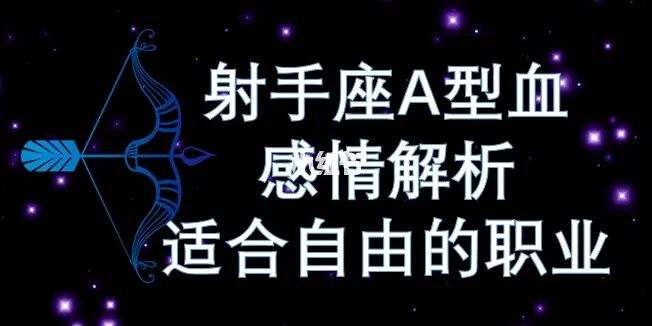 射手座A型血
感情解析
适合自由的职业